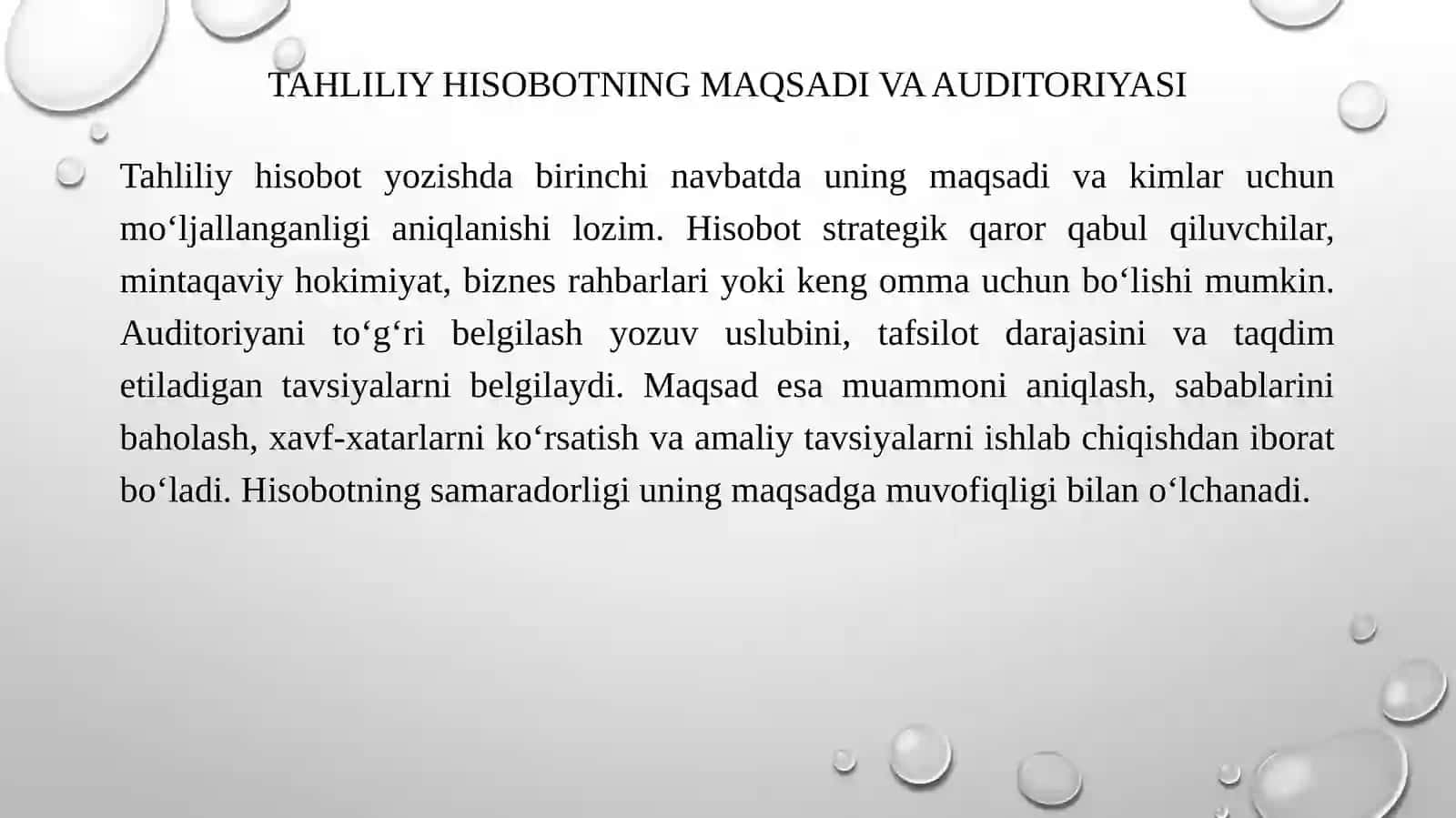 TAHLILIY HISOBOTNING MAQSADI VA AUDITORIYASI

Tahliliy hisobot yozishda birinchi navbatda uning maqsadi va kimlar uchun mo‘ljallanganligi aniqlanishi lozim. Hisobot strategik qaror qabul qiluvchilar, mintaqaviy hokimiyat, biznes rahbarlari yoki keng omma uchun bo‘lishi mumkin. Auditoriyani to‘g‘ri belgilash yozuv uslubini, tafsilot darajasini va taqdim etiladigan tavsiyalarni belgilaydi. Maqsad esa muammoni aniqlash, sabablarini baholash, xavf-xatarlarni ko‘rsatish va amaliy tavsiyalarni ishlab chiqishdan iborat bo‘ladi. Hisobotning samaradorligi uning maqsadga muvofiqligi bilan o‘lchanadi.